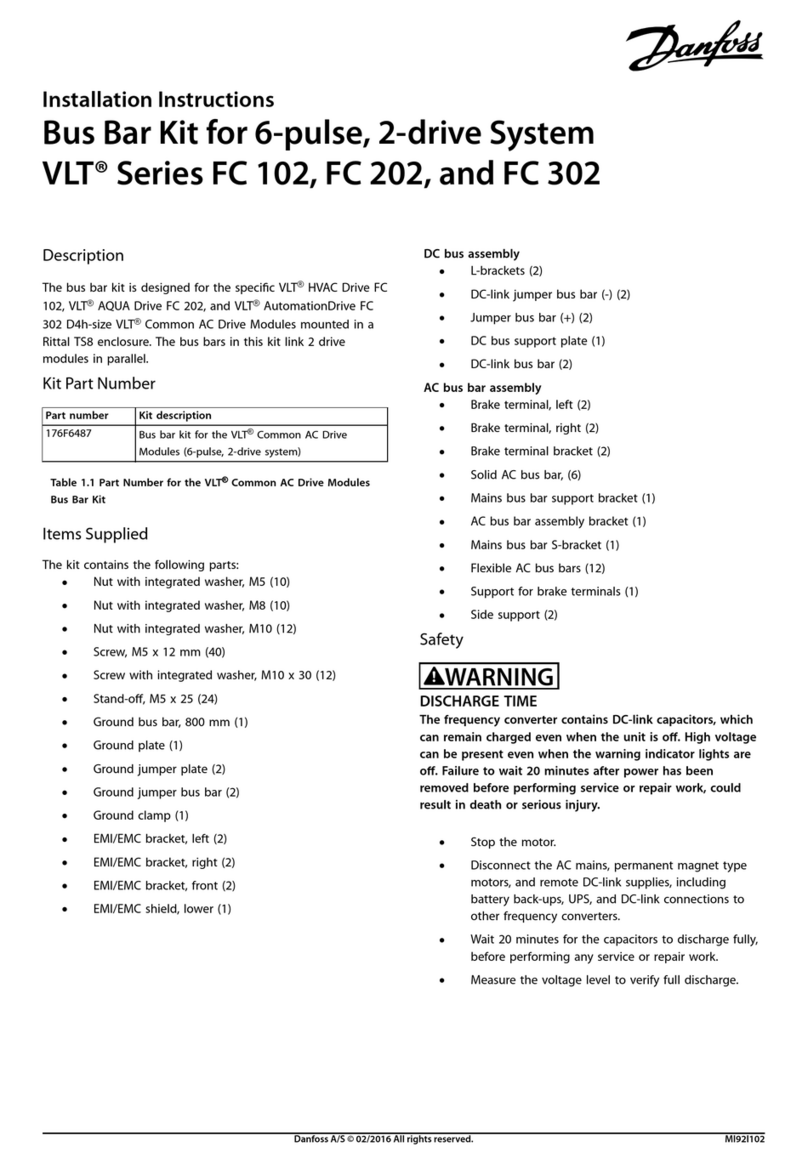 Danfoss

Installation Instructions
Bus Bar Kit for 6-pulse, 2-drive System
VLT® Series FC 102, FC 202, and FC 302

Description

The bus bar kit is designed for the specific VLT® HVAC Drive FC 102, VLT® AQUA Drive FC 202, and VLT® AutomationDrive FC 302 D4h-size VLT® Common AC Drive Modules mounted in a Rittal TS8 enclosure. The bus bars in this kit link 2 drive modules in parallel.

Kit Part Number

| Part number | Kit description |
|---|---|
| 176F6487 | Bus bar kit for the VLT® Common AC Drive Modules (6-pulse, 2-drive system) |

Table 1.1 Part Number for the VLT® Common AC Drive Modules Bus Bar Kit

Items Supplied

The kit contains the following parts:
• Nut with integrated washer, M5 (10)
• Nut with integrated washer, M8 (10)
• Nut with integrated washer, M10 (12)
• Screw, M5 x 12 mm (40)
• Screw with integrated washer, M10 x 30 (12)
• Stand-off, M5 x 25 (24)
• Ground bus bar, 800 mm (1)
• Ground plate (1)
• Ground jumper plate (2)
• Ground jumper bus bar (2)
• Ground clamp (1)
• EMI/EMC bracket, left (2)
• EMI/EMC bracket, right (2)
• EMI/EMC bracket, front (2)
• EMI/EMC shield, lower (1)

DC bus assembly
• L-brackets (2)
• DC-link jumper bus bar (-) (2)
• Jumper bus bar (+) (2)
• DC bus support plate (1)
• DC-link bus bar (2)

AC bus bar assembly
• Brake terminal, left (2)
• Brake terminal, right (2)
• Brake terminal bracket (2)
• Solid AC bus bar, (6)
• Mains bus bar support bracket (1)
• AC bus bar assembly bracket (1)
• Mains bus bar S-bracket (1)
• Flexible AC bus bars (12)
• Support for brake terminals (1)
• Side support (2)

Safety

WARNING
DISCHARGE TIME
The frequency converter contains DC-link capacitors, which can remain charged even when the unit is off. High voltage can be present even when the warning indicator lights are off. Failure to wait 20 minutes after power has been removed before performing service or repair work, could result in death or serious injury.

• Stop the motor.
• Disconnect the AC mains, permanent magnet type motors, and remote DC-link supplies, including battery back-ups, UPS, and DC-link connections to other frequency converters.
• Wait 20 minutes for the capacitors to discharge fully, before performing any service or repair work.
• Measure the voltage level to verify full discharge.

Danfoss A/S © 02/2016 All rights reserved.
MI92I102